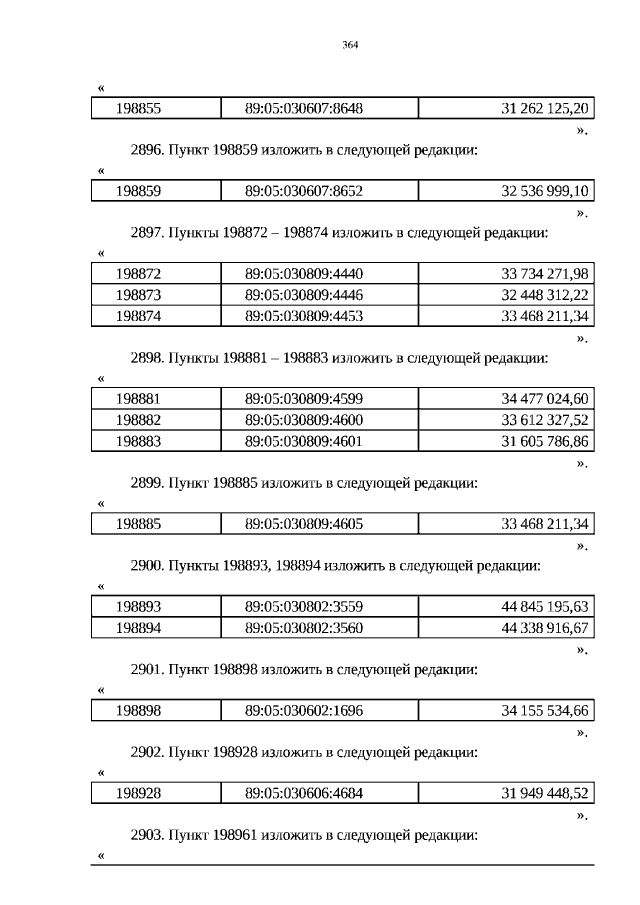 364

«

| 198855 | 89:05:030607:8648 | 31 262 125,20 |
|---|---|---|

».

2896. Пункт 198859 изложить в следующей редакции:

«

| 198859 | 89:05:030607:8652 | 32 536 999,10 |
|---|---|---|

».

2897. Пункты 198872 – 198874 изложить в следующей редакции:

«

| 198872 | 89:05:030809:4440 | 33 734 271,98 |
|---|---|---|
| 198873 | 89:05:030809:4446 | 32 448 312,22 |
| 198874 | 89:05:030809:4453 | 33 468 211,34 |

».

2898. Пункты 198881 – 198883 изложить в следующей редакции:

«

| 198881 | 89:05:030809:4599 | 34 477 024,60 |
|---|---|---|
| 198882 | 89:05:030809:4600 | 33 612 327,52 |
| 198883 | 89:05:030809:4601 | 31 605 786,86 |

».

2899. Пункт 198885 изложить в следующей редакции:

«

| 198885 | 89:05:030809:4605 | 33 468 211,34 |
|---|---|---|

».

2900. Пункты 198893, 198894 изложить в следующей редакции:

«

| 198893 | 89:05:030802:3559 | 44 845 195,63 |
|---|---|---|
| 198894 | 89:05:030802:3560 | 44 338 916,67 |

».

2901. Пункт 198898 изложить в следующей редакции:

«

| 198898 | 89:05:030602:1696 | 34 155 534,66 |
|---|---|---|

».

2902. Пункт 198928 изложить в следующей редакции:

«

| 198928 | 89:05:030606:4684 | 31 949 448,52 |
|---|---|---|

».

2903. Пункт 198961 изложить в следующей редакции:

«